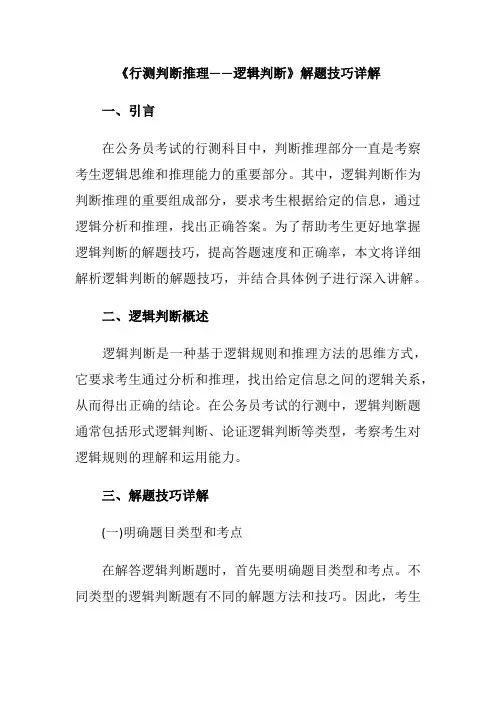 《行测判断推理——逻辑判断》解题技巧详解

一、引言

在公务员考试的行测科目中，判断推理部分一直是考察考生逻辑思维和推理能力的重要部分。其中，逻辑判断作为判断推理的重要组成部分，要求考生根据给定的信息，通过逻辑分析和推理，找出正确答案。为了帮助考生更好地掌握逻辑判断的解题技巧，提高答题速度和正确率，本文将详细解析逻辑判断的解题技巧，并结合具体例子进行深入讲解。

二、逻辑判断概述

逻辑判断是一种基于逻辑规则和推理方法的思维方式，它要求考生通过分析和推理，找出给定信息之间的逻辑关系，从而得出正确的结论。在公务员考试的行测中，逻辑判断题通常包括形式逻辑判断、论证逻辑判断等类型，考察考生对逻辑规则的理解和运用能力。

三、解题技巧详解

(一)明确题目类型和考点

在解答逻辑判断题时，首先要明确题目类型和考点。不同类型的逻辑判断题有不同的解题方法和技巧。因此，考生